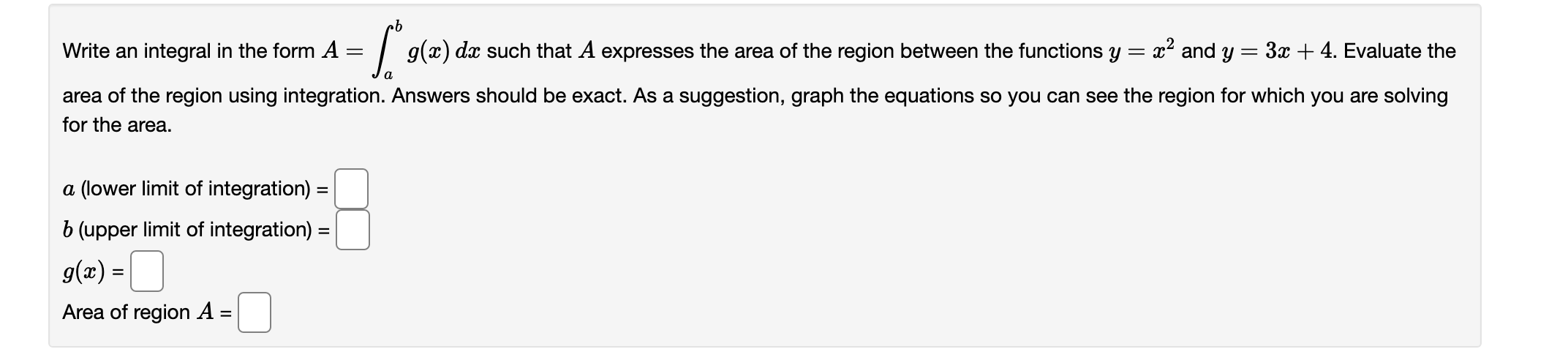 Write an integral in the form $A = \int_a^b g(x)\,dx$ such that $A$ expresses the area of the region between the functions $y = x^2$ and $y = 3x + 4$. Evaluate the area of the region using integration. Answers should be exact. As a suggestion, graph the equations so you can see the region for which you are solving for the area.

$a$ (lower limit of integration) =

$b$ (upper limit of integration) =

$g(x)$ =

Area of region $A$ =